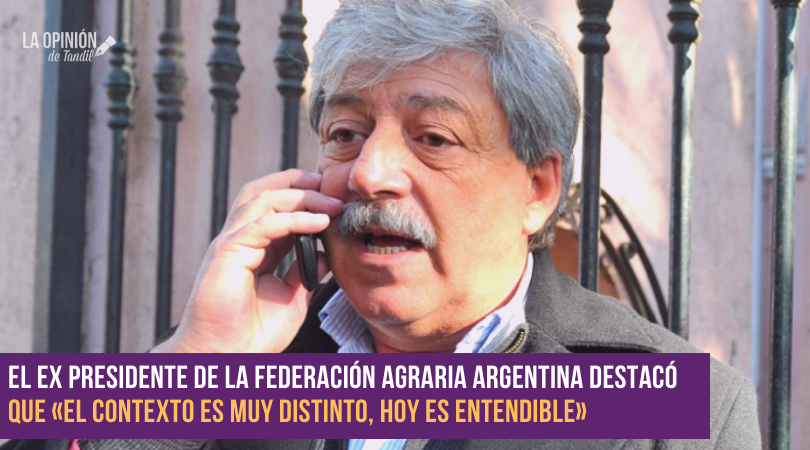 LA OPINIÓN de Tandil

EL EX PRESIDENTE DE LA FEDERACIÓN AGRARIA ARGENTINA DESTACÓ QUE «EL CONTEXTO ES MUY DISTINTO, HOY ES ENTENDIBLE»